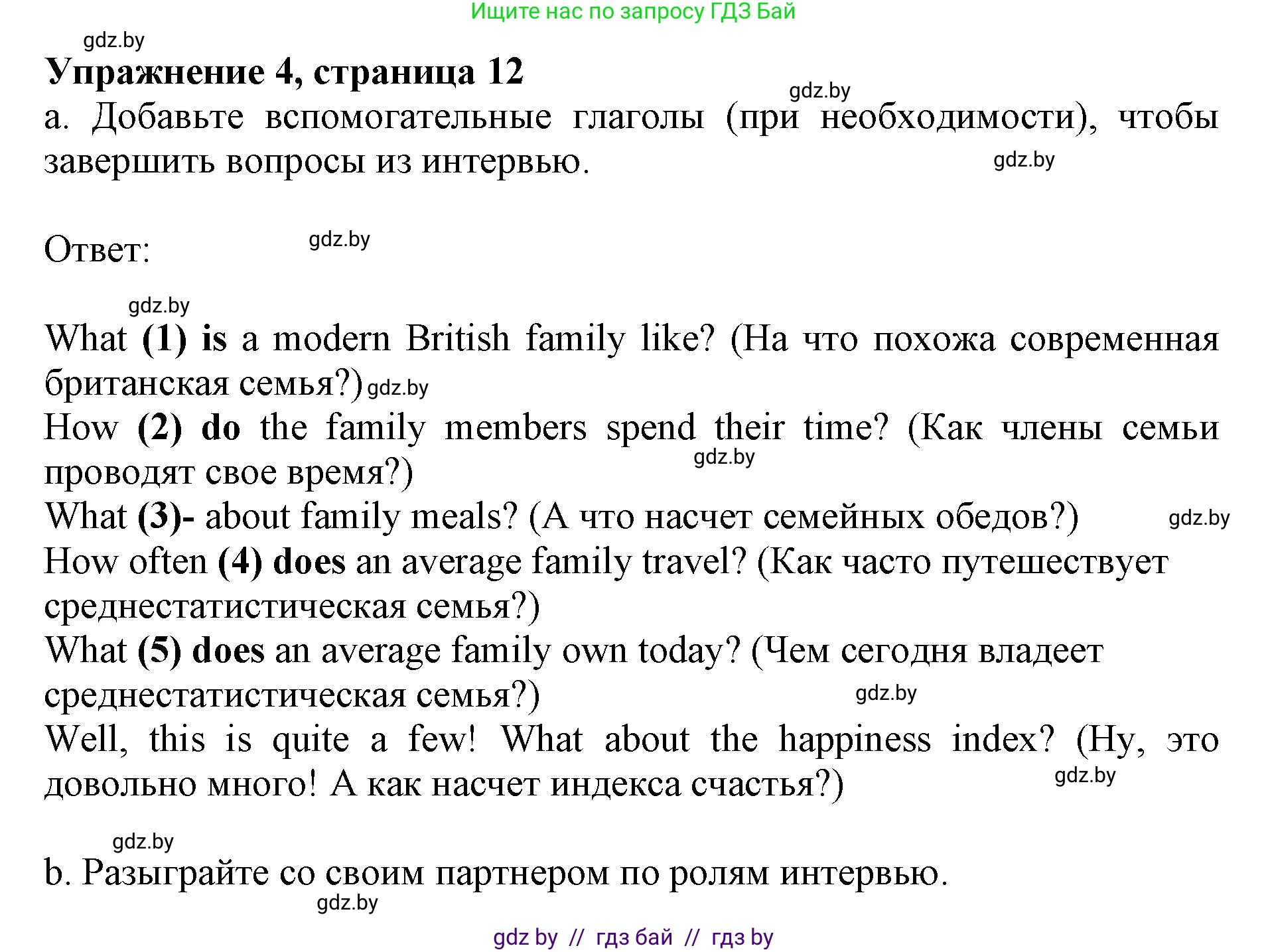 Ищите нас по запросу ГДЗ Бай

gdz.by

Упражнение 4, страница 12

gdz.by

a. Добавьте вспомогательные глаголы (при необходимости), чтобы завершить вопросы из интервью.

gdz.by

Ответ:

gdz.by

gdz.by

What (1) is a modern British family like? (На что похожа современная британская семья?) gdz.by

How (2) do the family members spend their time? (Как члены семьи проводят свое время?)

gdz.by

What (3)- about family meals? (А что насчет семейных обедов?)

gdz.by

How often (4) does an average family travel? (Как часто путешествует среднестатистическая семья?)

What (5) does an average family own today? (Чем сегодня владеет среднестатистическая семья?)

gdz.by

Well, this is quite a few! What about the happiness index? (Ну, это довольно много! А как насчет индекса счастья?)

gdz.by

gdz.by

b. Разыграйте со своим партнером по ролям интервью.

gdz.by

gdz by // гдз бай // гдз by